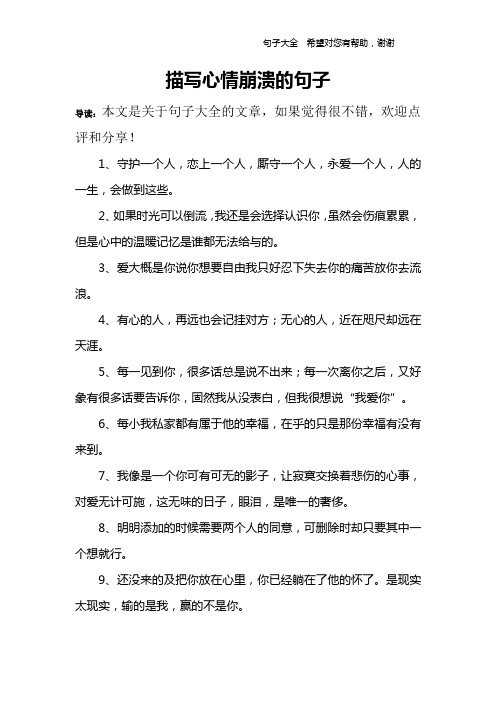 句子大全　希望对您有帮助，谢谢

描写心情崩溃的句子

导读：本文是关于句子大全的文章，如果觉得很不错，欢迎点评和分享！

1、守护一个人，恋上一个人，厮守一个人，永爱一个人，人的一生，会做到这些。

2、如果时光可以倒流，我还是会选择认识你，虽然会伤痕累累，但是心中的温暖记忆是谁都无法给与的。

3、爱大概是你说你想要自由我只好忍下失去你的痛苦放你去流浪。

4、有心的人，再远也会记挂对方；无心的人，近在咫尺却远在天涯。

5、每一见到你，很多话总是说不出来；每一次离你之后，又好象有很多话要告诉你，固然我从没表白，但我很想说“我爱你”。

6、每小我私家都有属于他的幸福，在乎的只是那份幸福有没有来到。

7、我像是一个你可有可无的影子，让寂寞交换着悲伤的心事，对爱无计可施，这无味的日子，眼泪，是唯一的奢侈。

8、明明添加的时候需要两个人的同意，可删除时却只要其中一个想就行。

9、还没来的及把你放在心里，你已经躺在了他的怀了。是现实太现实，输的是我，赢的不是你。